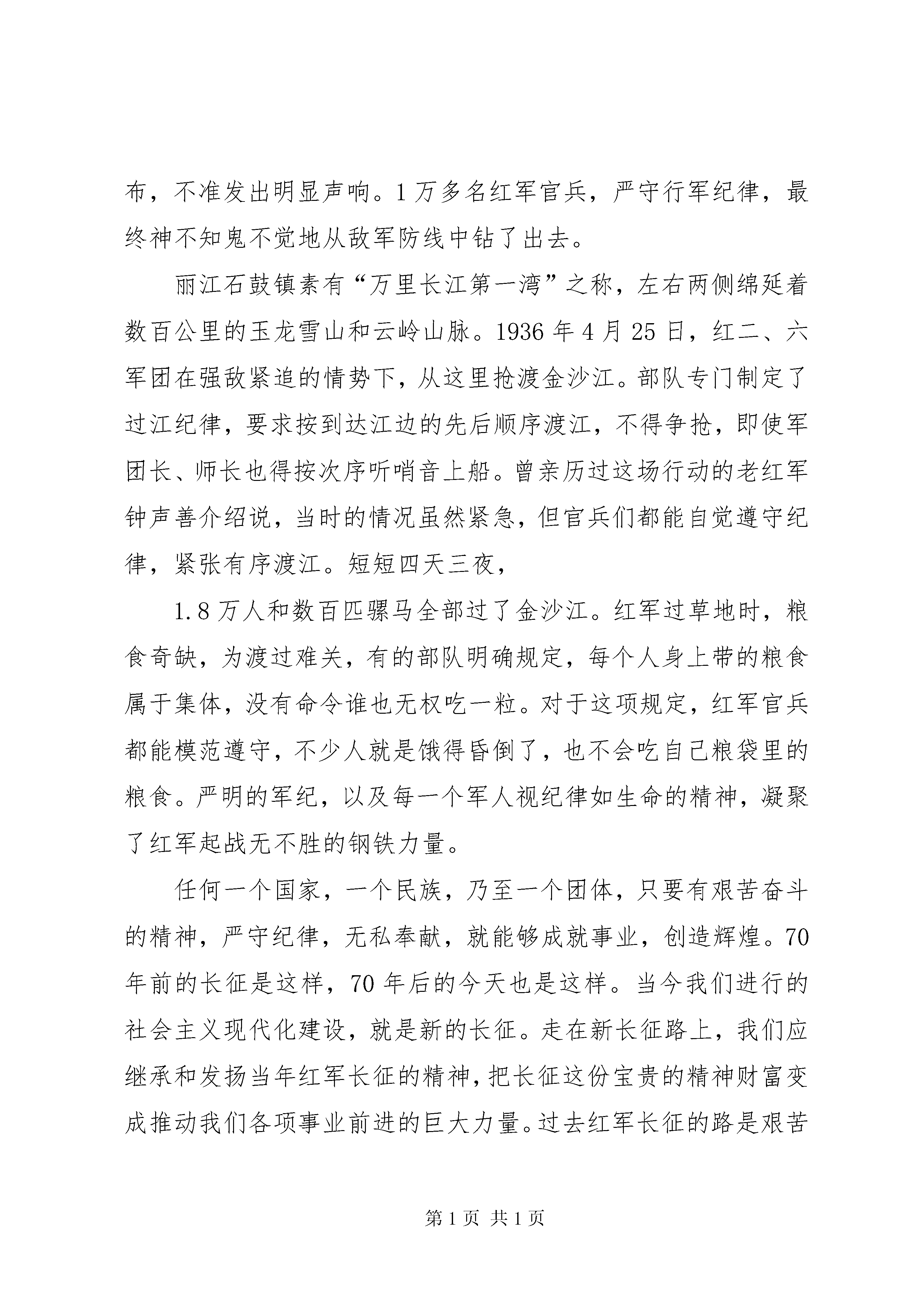 布，不准发出明显声响。1万多名红军官兵，严守行军纪律，最终神不知鬼不觉地从敌军防线中钻了出去。

丽江石鼓镇素有“万里长江第一湾”之称，左右两侧绵延着数百公里的玉龙雪山和云岭山脉。1936年4月25日，红二、六军团在强敌紧追的情势下，从这里抢渡金沙江。部队专门制定了过江纪律，要求按到达江边的先后顺序渡江，不得争抢，即使军团长、师长也得按次序听哨音上船。曾亲历过这场行动的老红军钟声善介绍说，当时的情况虽然紧急，但官兵们都能自觉遵守纪律，紧张有序渡江。短短四天三夜，

1.8万人和数百匹骡马全部过了金沙江。红军过草地时，粮食奇缺，为渡过难关，有的部队明确规定，每个人身上带的粮食属于集体，没有命令谁也无权吃一粒。对于这项规定，红军官兵都能模范遵守，不少人就是饿得昏倒了，也不会吃自己粮袋里的粮食。严明的军纪，以及每一个军人视纪律如生命的精神，凝聚了红军起战无不胜的钢铁力量。

任何一个国家，一个民族，乃至一个团体，只要有艰苦奋斗的精神，严守纪律，无私奉献，就能够成就事业，创造辉煌。70年前的长征是这样，70年后的今天也是这样。当今我们进行的社会主义现代化建设，就是新的长征。走在新长征路上，我们应继承和发扬当年红军长征的精神，把长征这份宝贵的精神财富变成推动我们各项事业前进的巨大力量。过去红军长征的路是艰苦

第1页 共1页